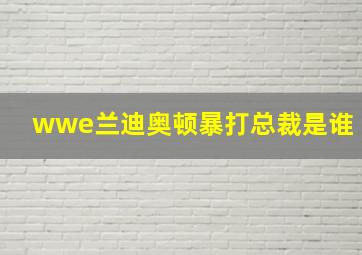 wwe兰迪奥顿暴打总裁是谁